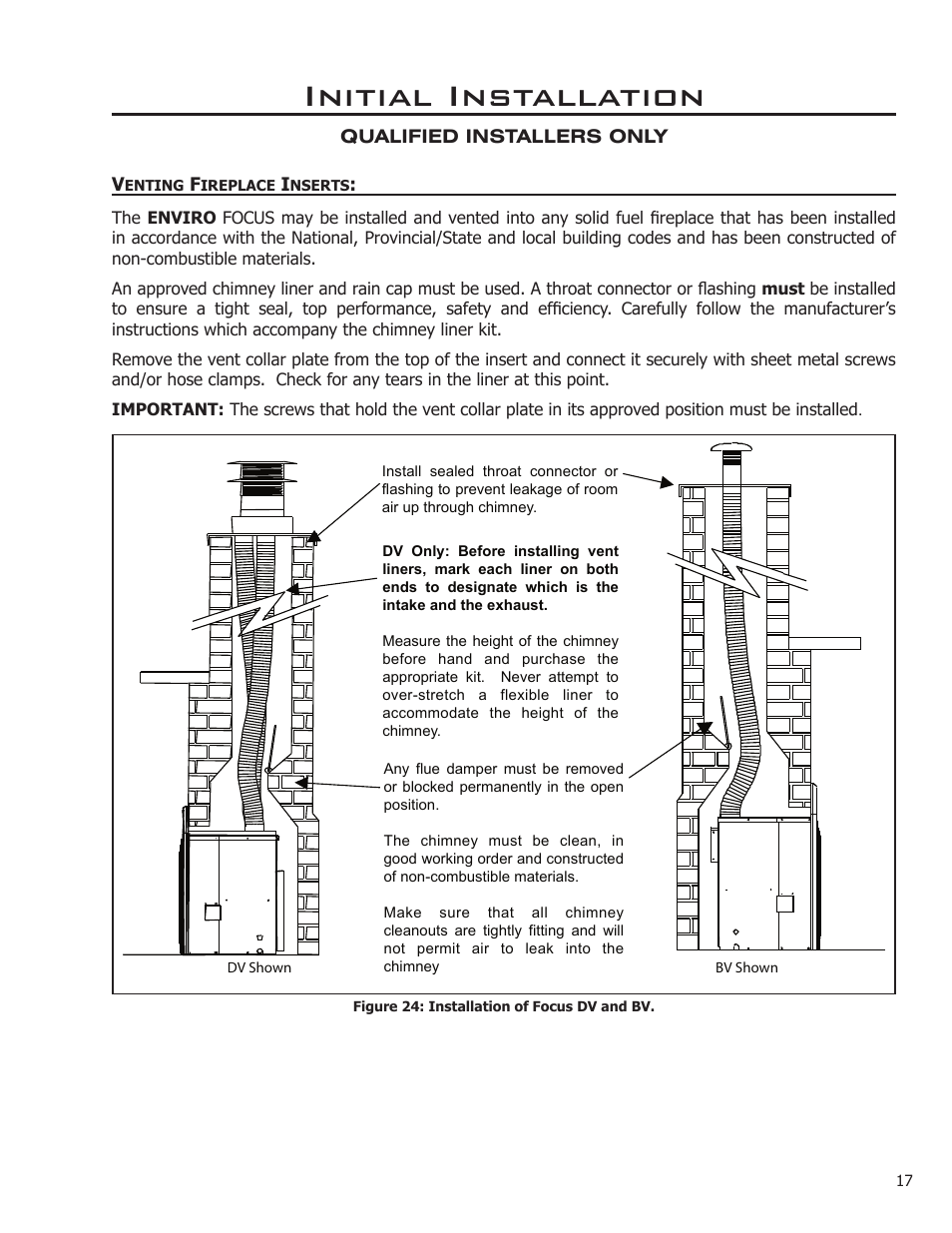 Initial Installation

QUALIFIED INSTALLERS ONLY

Venting Fireplace Inserts:

The ENVIRO FOCUS may be installed and vented into any solid fuel fireplace that has been installed in accordance with the National, Provincial/State and local building codes and has been constructed of non-combustible materials.

An approved chimney liner and rain cap must be used. A throat connector or flashing must be installed to ensure a tight seal, top performance, safety and efficiency. Carefully follow the manufacturer's instructions which accompany the chimney liner kit.

Remove the vent collar plate from the top of the insert and connect it securely with sheet metal screws and/or hose clamps. Check for any tears in the liner at this point.

IMPORTANT: The screws that hold the vent collar plate in its approved position must be installed.

Install sealed throat connector or flashing to prevent leakage of room air up through chimney.

DV Only: Before installing vent liners, mark each liner on both ends to designate which is the intake and the exhaust.

Measure the height of the chimney before hand and purchase the appropriate kit. Never attempt to over-stretch a flexible liner to accommodate the height of the chimney.

Any flue damper must be removed or blocked permanently in the open position.

The chimney must be clean, in good working order and constructed of non-combustible materials.

Make sure that all chimney cleanouts are tightly fitting and will not permit air to leak into the chimney

DV Shown

BV Shown

Figure 24: Installation of Focus DV and BV.

17